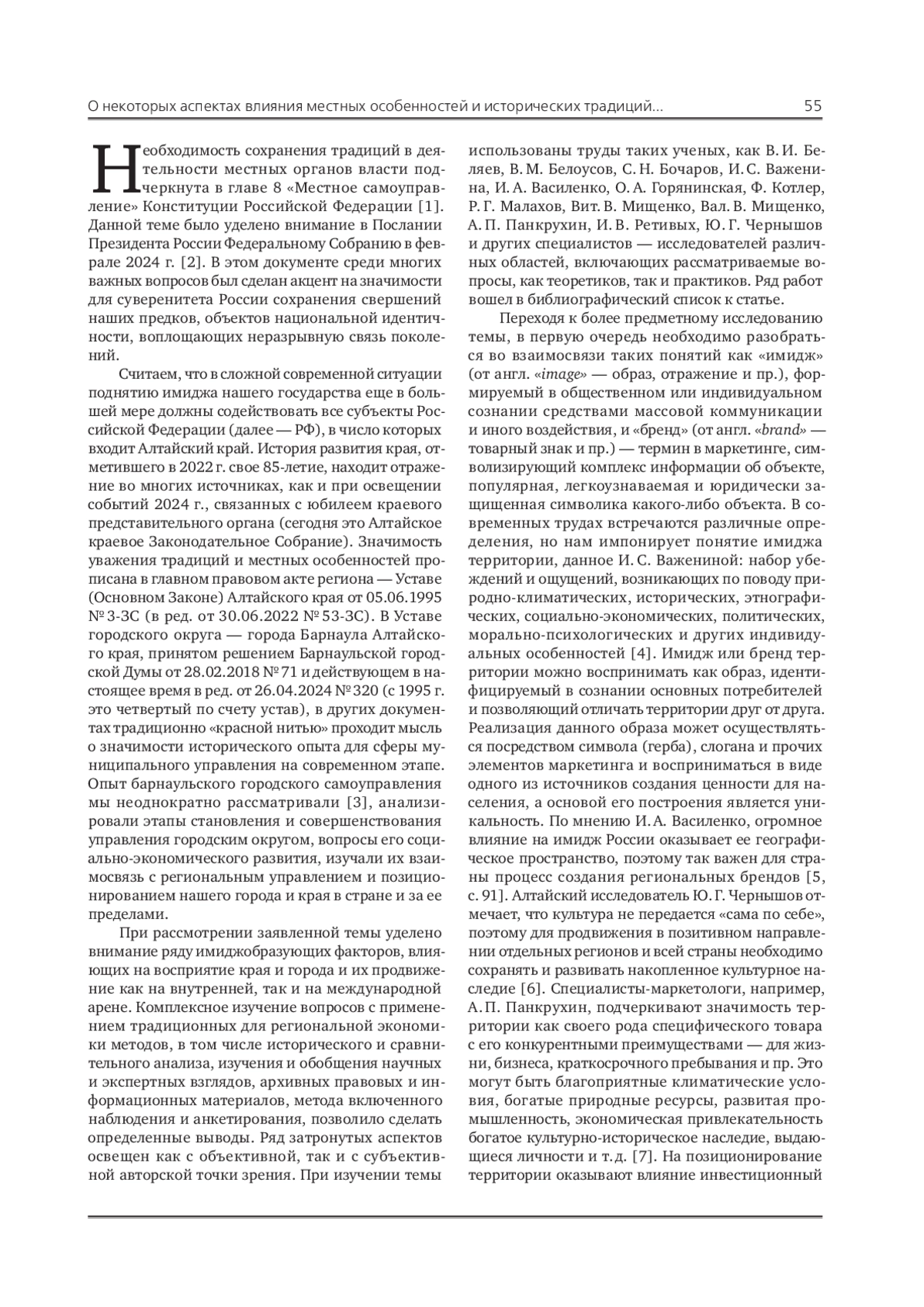 О некоторых аспектах влияния местных особенностей и исторических традиций... 55

Необходимость сохранения традиций в деятельности местных органов власти подчеркнута в главе 8 «Местное самоуправление» Конституции Российской Федерации [1]. Данной теме было уделено внимание в Послании Президента России Федеральному Собранию в феврале 2024 г. [2]. В этом документе среди многих важных вопросов был сделан акцент на значимости для суверенитета России сохранения свершений наших предков, объектов национальной идентичности, воплощающих неразрывную связь поколений.

Считаем, что в сложной современной ситуации поднятию имиджа нашего государства еще в большей мере должны содействовать все субъекты Российской Федерации (далее — РФ), в число которых входит Алтайский край. История развития края, отметившего в 2022 г. свое 85-летие, находит отражение во многих источниках, как и при освещении событий 2024 г., связанных с юбилеем краевого представительного органа (сегодня это Алтайское краевое Законодательное Собрание). Значимость уважения традиций и местных особенностей прописана в главном правовом акте региона — Уставе (Основном Законе) Алтайского края от 05.06.1995 № 3-ЗС (в ред. от 30.06.2022 № 53-ЗС). В Уставе городского округа — города Барнаула Алтайского края, принятом решением Барнаульской городской Думы от 28.02.2018 № 71 и действующем в настоящее время в ред. от 26.04.2024 № 320 (с 1995 г. это четвертый по счету устав), в других документах традиционно «красной нитью» проходит мысль о значимости исторического опыта для сферы муниципального управления на современном этапе. Опыт барнаульского городского самоуправления мы неоднократно рассматривали [3], анализировали этапы становления и совершенствования управления городским округом, вопросы его социально-экономического развития, изучали их взаимосвязь с региональным управлением и позиционированием нашего города и края в стране и за ее пределами.

При рассмотрении заявленной темы уделено внимание ряду имиджобразующих факторов, влияющих на восприятие края и города и их продвижение как на внутренней, так и на международной арене. Комплексное изучение вопросов с применением традиционных для региональной экономики методов, в том числе исторического и сравнительного анализа, изучения и обобщения научных и экспертных взглядов, архивных правовых и информационных материалов, метода включенного наблюдения и анкетирования, позволило сделать определенные выводы. Ряд затронутых аспектов освещен как с объективной, так и с субъективной авторской точки зрения. При изучении темы использованы труды таких ученых, как В. И. Беляев, В. М. Белоусов, С. Н. Бочаров, И. С. Важенина, И. А. Василенко, О. А. Горянинская, Ф. Котлер, Р. Г. Малахов, Вит. В. Мищенко, Вал. В. Мищенко, А. П. Панкрухин, И. В. Ретивых, Ю. Г. Чернышов и других специалистов — исследователей различных областей, включающих рассматриваемые вопросы, как теоретиков, так и практиков. Ряд работ вошел в библиографический список к статье.

Переходя к более предметному исследованию темы, в первую очередь необходимо разобраться во взаимосвязи таких понятий как «имидж» (от англ. «image» — образ, отражение и пр.), формируемый в общественном или индивидуальном сознании средствами массовой коммуникации и иного воздействия, и «бренд» (от англ. «brand» — товарный знак и пр.) — термин в маркетинге, символизирующий комплекс информации об объекте, популярная, легкоузнаваемая и юридически защищенная символика какого-либо объекта. В современных трудах встречаются различные определения, но нам импонирует понятие имиджа территории, данное И. С. Важениной: набор убеждений и ощущений, возникающих по поводу природно-климатических, исторических, этнографических, социально-экономических, политических, морально-психологических и других индивидуальных особенностей [4]. Имидж или бренд территории можно воспринимать как образ, идентифицируемый в сознании основных потребителей и позволяющий отличать территории друг от друга. Реализация данного образа может осуществляться посредством символа (герба), слогана и прочих элементов маркетинга и восприниматься в виде одного из источников создания ценности для населения, а основой его построения является уникальность. По мнению И. А. Василенко, огромное влияние на имидж России оказывает ее географическое пространство, поэтому так важен для страны процесс создания региональных брендов [5, с. 91]. Алтайский исследователь Ю. Г. Чернышов отмечает, что культура не передается «сама по себе», поэтому для продвижения в позитивном направлении отдельных регионов и всей страны необходимо сохранять и развивать накопленное культурное наследие [6]. Специалисты-маркетологи, например, А. П. Панкрухин, подчеркивают значимость территории как своего рода специфического товара с его конкурентными преимуществами — для жизни, бизнеса, краткосрочного пребывания и пр. Это могут быть благоприятные климатические условия, богатые природные ресурсы, развитая промышленность, экономическая привлекательность богатое культурно-историческое наследие, выдающиеся личности и т. д. [7]. На позиционирование территории оказывают влияние инвестиционный